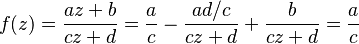 $f(z) = \frac{az+b}{cz+d} = \frac{a}{c} - \frac{ad/c}{cz+d} + \frac{b}{cz+d} = \frac{a}{c}$